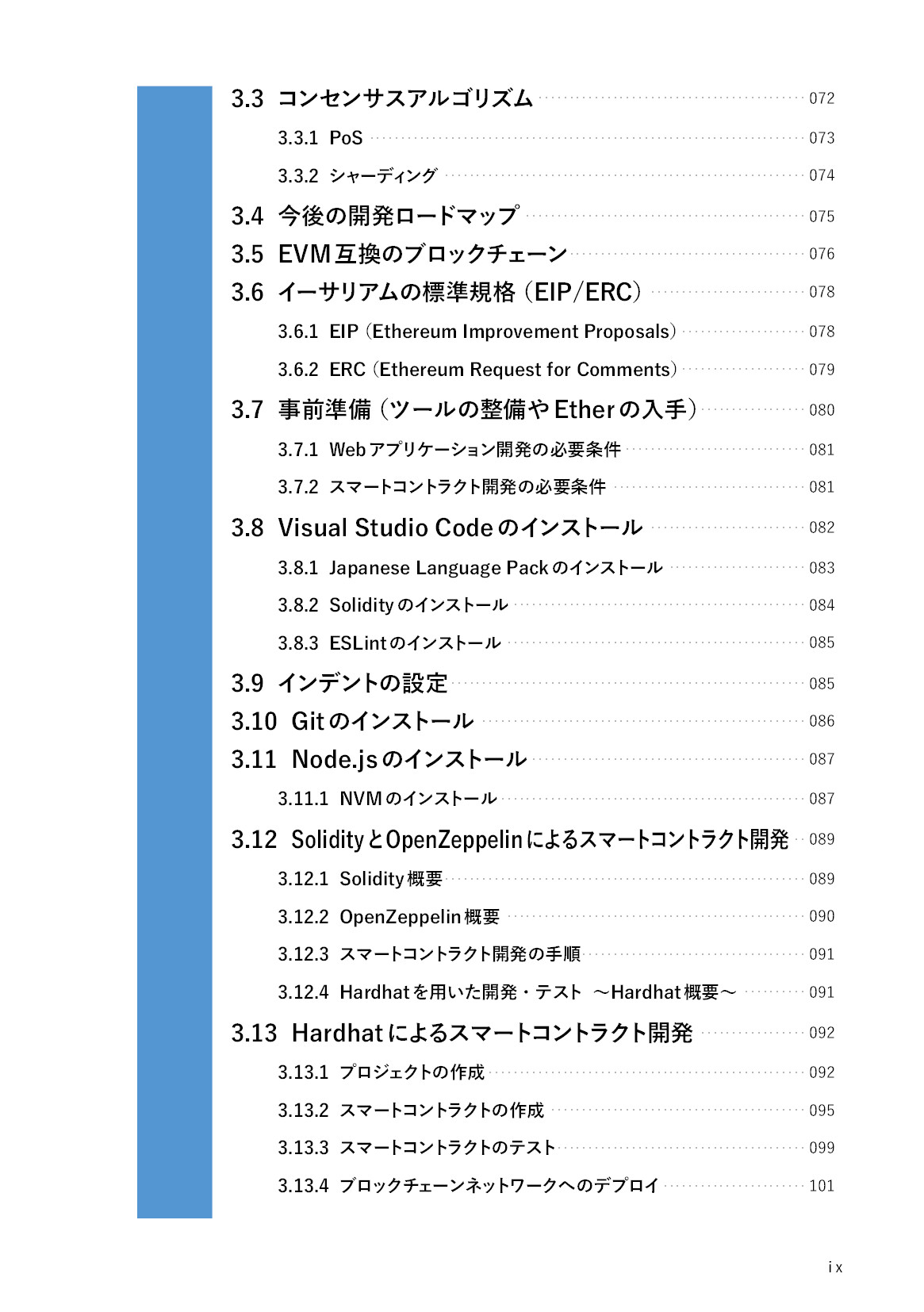 3.3 コンセンサスアルゴリズム 072

3.3.1 PoS 073

3.3.2 シャーディング 074

3.4 今後の開発ロードマップ 075

3.5 EVM互換のブロックチェーン 076

3.6 イーサリアムの標準規格（EIP/ERC） 078

3.6.1 EIP（Ethereum Improvement Proposals） 078

3.6.2 ERC（Ethereum Request for Comments） 079

3.7 事前準備（ツールの整備やEtherの入手） 080

3.7.1 Webアプリケーション開発の必要条件 081

3.7.2 スマートコントラクト開発の必要条件 081

3.8 Visual Studio Codeのインストール 082

3.8.1 Japanese Language Packのインストール 083

3.8.2 Solidityのインストール 084

3.8.3 ESLintのインストール 085

3.9 インデントの設定 085

3.10 Gitのインストール 086

3.11 Node.jsのインストール 087

3.11.1 NVMのインストール 087

3.12 SolidityとOpenZeppelinによるスマートコントラクト開発 089

3.12.1 Solidity概要 089

3.12.2 OpenZeppelin概要 090

3.12.3 スマートコントラクト開発の手順 091

3.12.4 Hardhatを用いた開発・テスト ～Hardhat概要～ 091

3.13 Hardhatによるスマートコントラクト開発 092

3.13.1 プロジェクトの作成 092

3.13.2 スマートコントラクトの作成 095

3.13.3 スマートコントラクトのテスト 099

3.13.4 ブロックチェーンネットワークへのデプロイ 101

ix